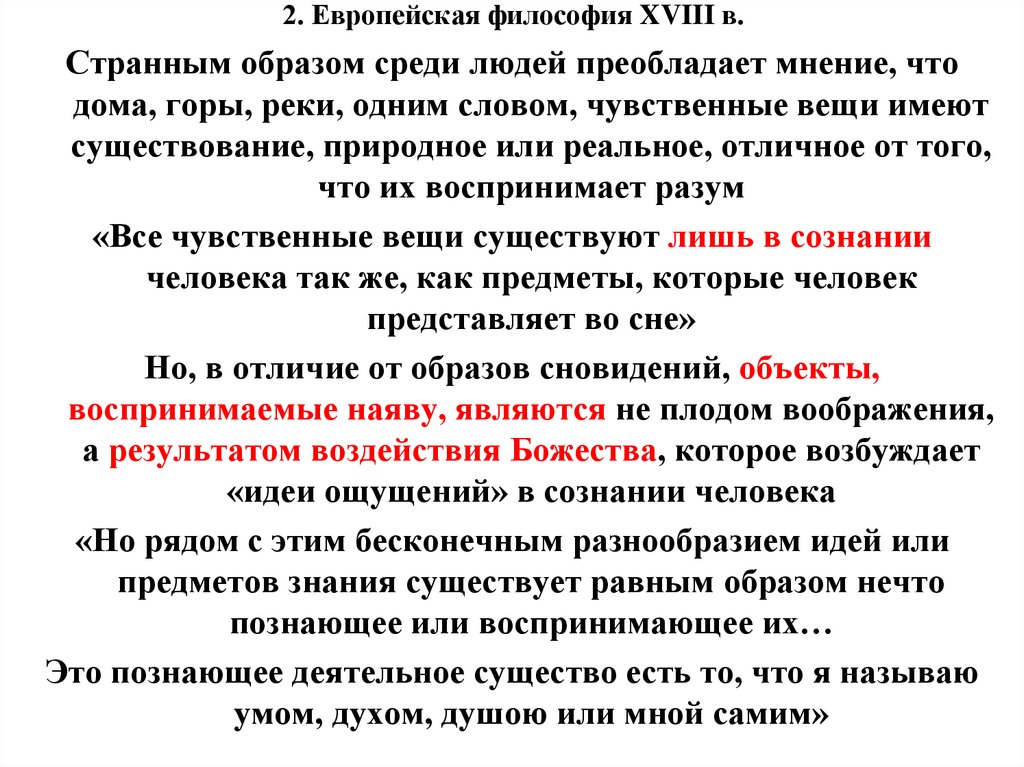 2. Европейская философия XVIII в.

Странным образом среди людей преобладает мнение, что дома, горы, реки, одним словом, чувственные вещи имеют существование, природное или реальное, отличное от того, что их воспринимает разум

«Все чувственные вещи существуют лишь в сознании человека так же, как предметы, которые человек представляет во сне»

Но, в отличие от образов сновидений, объекты, воспринимаемые наяву, являются не плодом воображения, а результатом воздействия Божества, которое возбуждает «идеи ощущений» в сознании человека

«Но рядом с этим бесконечным разнообразием идей или предметов знания существует равным образом нечто познающее или воспринимающее их…

Это познающее деятельное существо есть то, что я называю умом, духом, душою или мной самим»